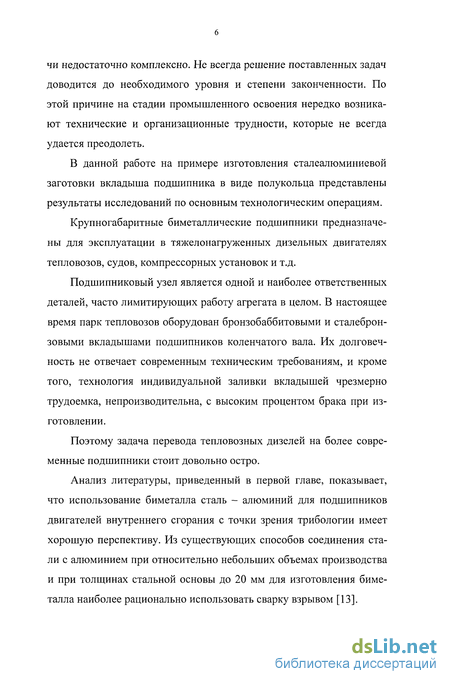 6

чи недостаточно комплексно. Не всегда решение поставленных задач доводится до необходимого уровня и степени законченности. По этой причине на стадии промышленного освоения нередко возникают технические и организационные трудности, которые не всегда удается преодолеть.

В данной работе на примере изготовления сталеалюминиевой заготовки вкладыша подшипника в виде полукольца представлены результаты исследований по основным технологическим операциям.

Крупногабаритные биметаллические подшипники предназначены для эксплуатации в тяжелонагруженных дизельных двигателях тепловозов, судов, компрессорных установок и т.д.

Подшипниковый узел является одной и наиболее ответственных деталей, часто лимитирующих работу агрегата в целом. В настоящее время парк тепловозов оборудован бронзобаббитовыми и сталебронзовыми вкладышами подшипников коленчатого вала. Их долговечность не отвечает современным техническим требованиям, и кроме того, технология индивидуальной заливки вкладышей чрезмерно трудоемка, непроизводительна, с высоким процентом брака при изготовлении.

Поэтому задача перевода тепловозных дизелей на более современные подшипники стоит довольно остро.

Анализ литературы, приведенный в первой главе, показывает, что использование биметалла сталь – алюминий для подшипников двигателей внутреннего сгорания с точки зрения трибологии имеет хорошую перспективу. Из существующих способов соединения стали с алюминием при относительно небольших объемах производства и при толщинах стальной основы до 20 мм для изготовления биметалла наиболее рационально использовать сварку взрывом [13].

dsLib.net
библиотека диссертаций